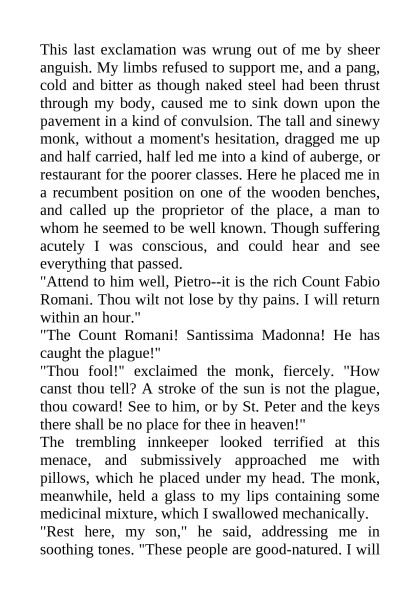 This last exclamation was wrung out of me by sheer anguish. My limbs refused to support me, and a pang, cold and bitter as though naked steel had been thrust through my body, caused me to sink down upon the pavement in a kind of convulsion. The tall and sinewy monk, without a moment's hesitation, dragged me up and half carried, half led me into a kind of auberge, or restaurant for the poorer classes. Here he placed me in a recumbent position on one of the wooden benches, and called up the proprietor of the place, a man to whom he seemed to be well known. Though suffering acutely I was conscious, and could hear and see everything that passed.
"Attend to him well, Pietro--it is the rich Count Fabio Romani. Thou wilt not lose by thy pains. I will return within an hour."
"The Count Romani! Santissima Madonna! He has caught the plague!"
"Thou fool!" exclaimed the monk, fiercely. "How canst thou tell? A stroke of the sun is not the plague, thou coward! See to him, or by St. Peter and the keys there shall be no place for thee in heaven!"
The trembling innkeeper looked terrified at this menace, and submissively approached me with pillows, which he placed under my head. The monk, meanwhile, held a glass to my lips containing some medicinal mixture, which I swallowed mechanically.
"Rest here, my son," he said, addressing me in soothing tones. "These people are good-natured. I will